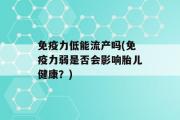 免疫力低能流产吗(免疫力弱是否会影响胎儿健康？)